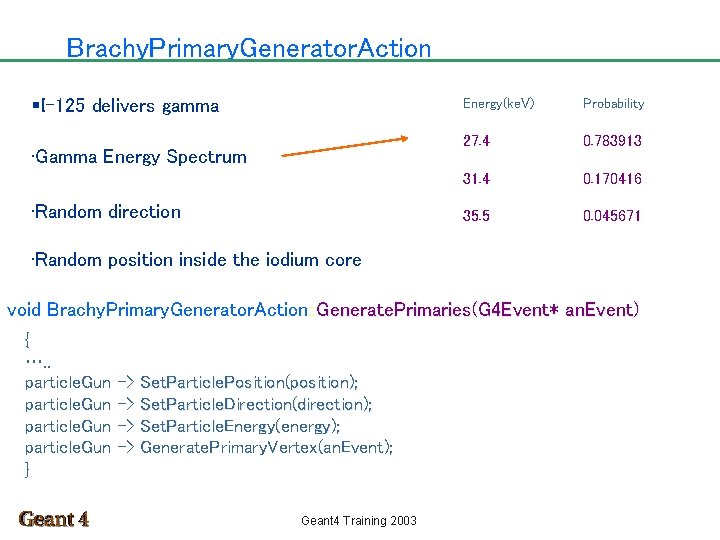 BrachyPrimaryGeneratorAction

▪I-125 delivers gamma

·Gamma Energy Spectrum

·Random direction

·Random position inside the iodium core

| Energy(keV) | Probability |
|---|---|
| 27.4 | 0.783913 |
| 31.4 | 0.170416 |
| 35.5 | 0.045671 |

void BrachyPrimaryGeneratorAction::GeneratePrimaries(G4Event* anEvent)
{
…..
particleGun -> SetParticlePosition(position);
particleGun -> SetParticleDirection(direction);
particleGun -> SetParticleEnergy(energy);
particleGun -> GeneratePrimaryVertex(anEvent);
}

Geant 4

Geant4 Training 2003